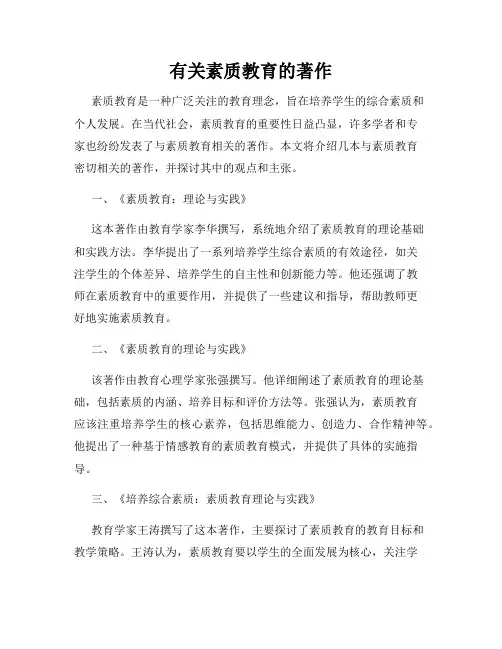 有关素质教育的著作

素质教育是一种广泛关注的教育理念，旨在培养学生的综合素质和个人发展。在当代社会，素质教育的重要性日益凸显，许多学者和专家也纷纷发表了与素质教育相关的著作。本文将介绍几本与素质教育密切相关的著作，并探讨其中的观点和主张。

一、《素质教育：理论与实践》

这本著作由教育学家李华撰写，系统地介绍了素质教育的理论基础和实践方法。李华提出了一系列培养学生综合素质的有效途径，如关注学生的个体差异、培养学生的自主性和创新能力等。他还强调了教师在素质教育中的重要作用，并提供了一些建议和指导，帮助教师更好地实施素质教育。

二、《素质教育的理论与实践》

该著作由教育心理学家张强撰写。他详细阐述了素质教育的理论基础，包括素质的内涵、培养目标和评价方法等。张强认为，素质教育应该注重培养学生的核心素养，包括思维能力、创造力、合作精神等。他提出了一种基于情感教育的素质教育模式，并提供了具体的实施指导。

三、《培养综合素质：素质教育理论与实践》

教育学家王涛撰写了这本著作，主要探讨了素质教育的教育目标和教学策略。王涛认为，素质教育要以学生的全面发展为核心，关注学